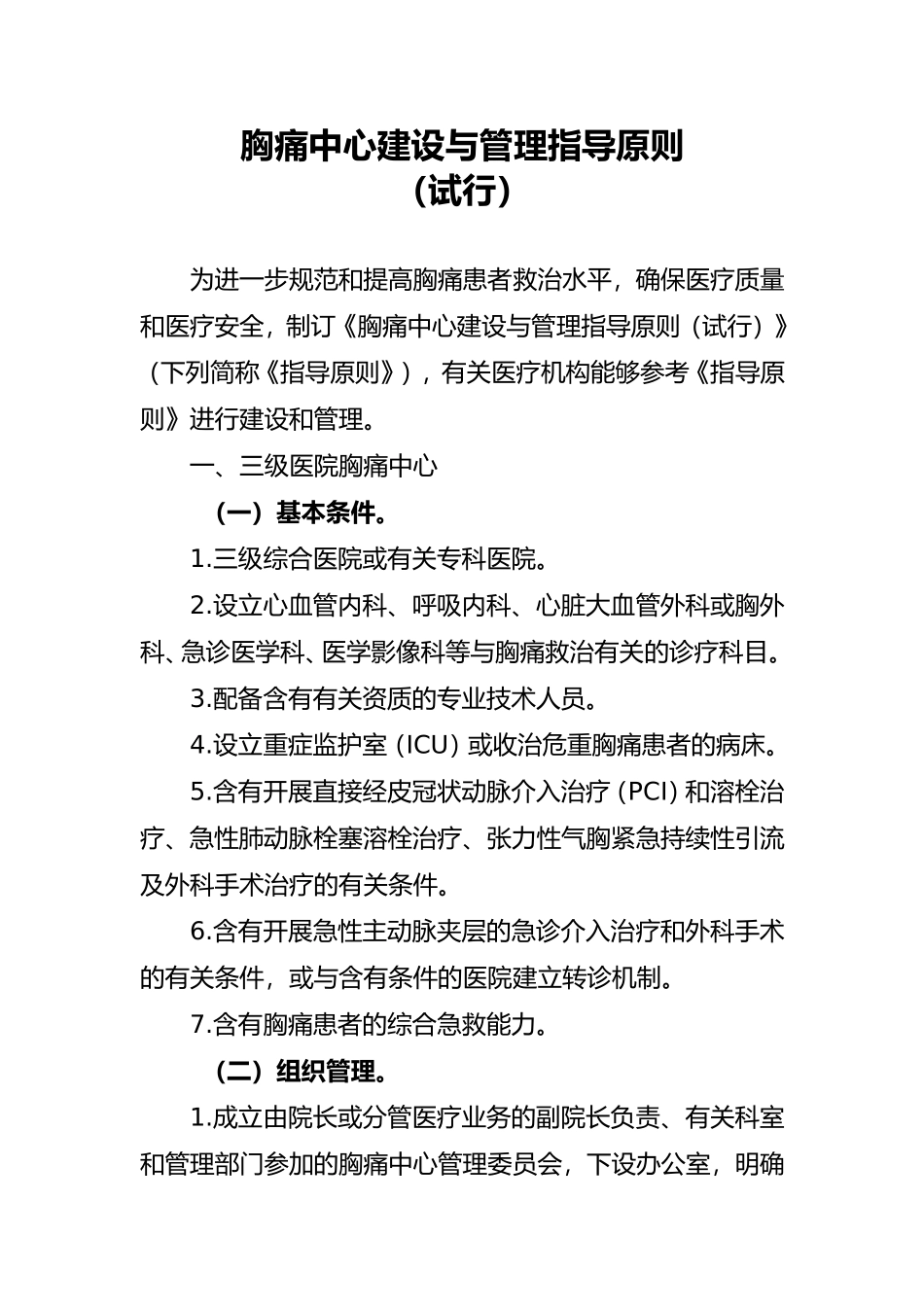 胸痛中心建设与管理指导原则
（试行）

为进一步规范和提高胸痛患者救治水平，确保医疗质量和医疗安全，制订《胸痛中心建设与管理指导原则（试行）》（下列简称《指导原则》），有关医疗机构能够参考《指导原则》进行建设和管理。

一、三级医院胸痛中心

（一）基本条件。

1.三级综合医院或有关专科医院。

2.设立心血管内科、呼吸内科、心脏大血管外科或胸外科、急诊医学科、医学影像科等与胸痛救治有关的诊疗科目。

3.配备含有有关资质的专业技术人员。

4.设立重症监护室（ICU）或收治危重胸痛患者的病床。

5.含有开展直接经皮冠状动脉介入治疗（PCI）和溶栓治疗、急性肺动脉栓塞溶栓治疗、张力性气胸紧急持续性引流及外科手术治疗的有关条件。

6.含有开展急性主动脉夹层的急诊介入治疗和外科手术的有关条件，或与含有条件的医院建立转诊机制。

7.含有胸痛患者的综合急救能力。

（二）组织管理。

1.成立由院长或分管医疗业务的副院长负责、有关科室和管理部门参加的胸痛中心管理委员会，下设办公室，明确